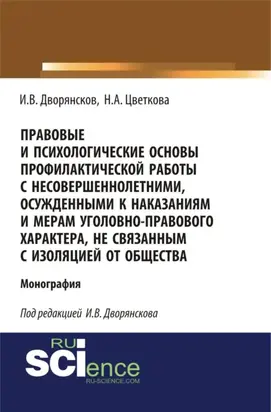 И.В. Дворянсков, Н.А. Цветкова

ПРАВОВЫЕ И ПСИХОЛОГИЧЕСКИЕ ОСНОВЫ ПРОФИЛАКТИЧЕСКОЙ РАБОТЫ С НЕСОВЕРШЕННОЛЕТНИМИ, ОСУЖДЕННЫМИ К НАКАЗАНИЯМ И МЕРАМ УГОЛОВНО-ПРАВОВОГО ХАРАКТЕРА, НЕ СВЯЗАННЫМ С ИЗОЛЯЦИЕЙ ОТ ОБЩЕСТВА

Монография

Под редакцией И.В. Дворянскова

RU SCIence
RU-SCIENCE.COM